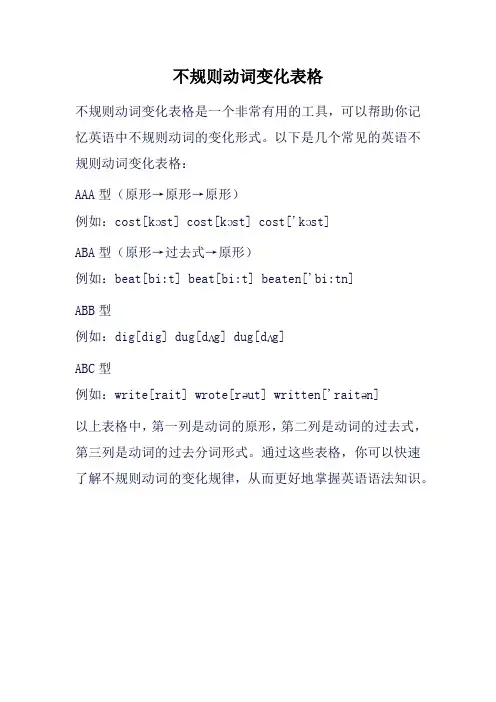 不规则动词变化表格

不规则动词变化表格是一个非常有用的工具，可以帮助你记忆英语中不规则动词的变化形式。以下是几个常见的英语不规则动词变化表格：

AAA 型（原形→原形→原形）

例如：cost[kɔst] cost[kɔst] cost['kɔst]

ABA 型（原形→过去式→原形）

例如：beat[bi:t] beat[bi:t] beaten['bi:tn]

ABB 型

例如：dig[dig] dug[dʌg] dug[dʌg]

ABC 型

例如：write[rait] wrote[rəut] written['raitən]

以上表格中，第一列是动词的原形，第二列是动词的过去式，第三列是动词的过去分词形式。通过这些表格，你可以快速了解不规则动词的变化规律，从而更好地掌握英语语法知识。